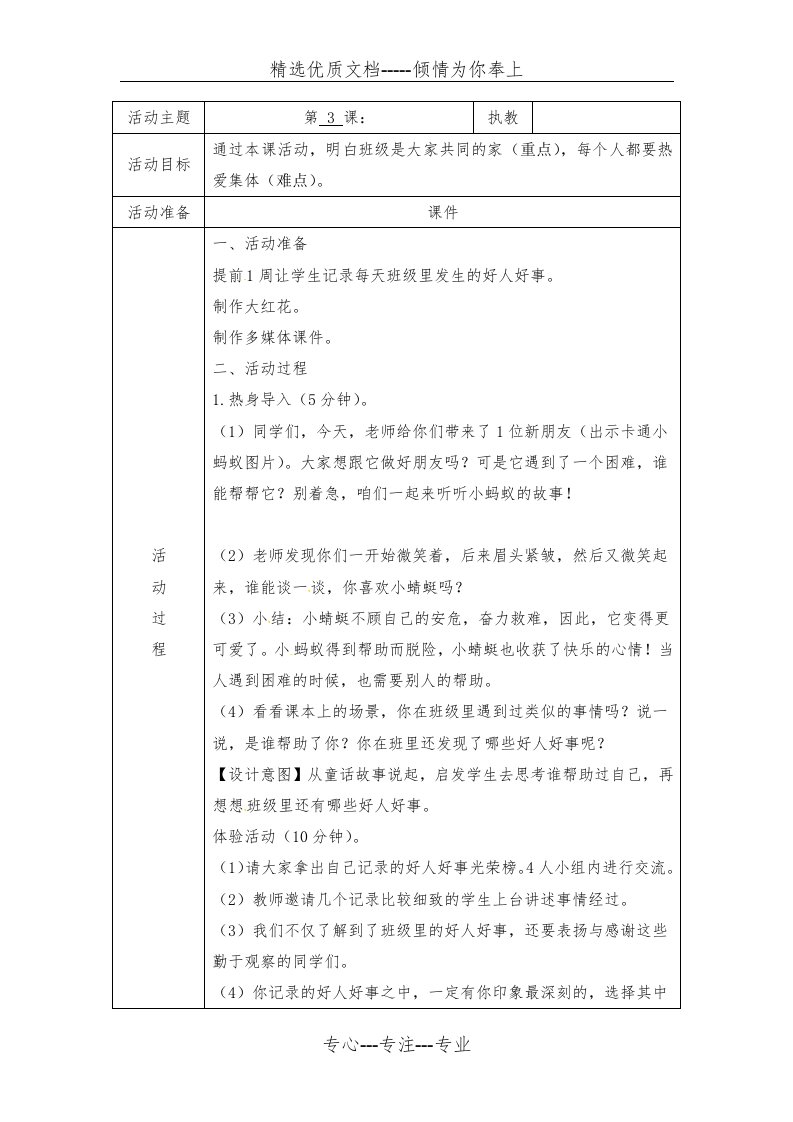 精选优质文档-----倾情为你奉上

| 活动主题 | 第 3 课： | 执教 | |
|---|---|---|---|
| 活动目标 | 通过本课活动，明白班级是大家共同的家（重点），每个人都要热爱集体（难点）。 | | |
| 活动准备 | 课件 | | |
| 活动过程 | 一、活动准备<br>提前1周让学生记录每天班级里发生的好人好事。<br>制作大红花。<br>制作多媒体课件。<br>二、活动过程<br>1.热身导入（5分钟）。<br>（1）同学们，今天，老师给你们带来了1位新朋友（出示卡通小蚂蚁图片）。大家想跟它做好朋友吗？可是它遇到了一个困难，谁能帮帮它？别着急，咱们一起来听听小蚂蚁的故事！<br><br>（2）老师发现你们一开始微笑着，后来眉头紧皱，然后又微笑起来，谁能谈一谈，你喜欢小蜻蜓吗？<br>（3）小结：小蜻蜓不顾自己的安危，奋力救难，因此，它变得更可爱了。小蚂蚁得到帮助而脱险，小蜻蜓也收获了快乐的心情！当人遇到困难的时候，也需要别人的帮助。<br>（4）看看课本上的场景，你在班级里遇到过类似的事情吗？说一说，是谁帮助了你？你在班里还发现了哪些好人好事呢？<br>【设计意图】从童话故事说起，启发学生去思考谁帮助过自己，再想想班级里还有哪些好人好事。<br>体验活动（10分钟）。<br>（1）请大家拿出自己记录的好人好事光荣榜。4人小组内进行交流。<br>（2）教师邀请几个记录比较细致的学生上台讲述事情经过。<br>（3）我们不仅了解到了班级里的好人好事，还要表扬与感谢这些勤于观察的同学们。<br>（4）你记录的好人好事之中，一定有你印象最深刻的，选择其中 | | |

专心---专注---专业